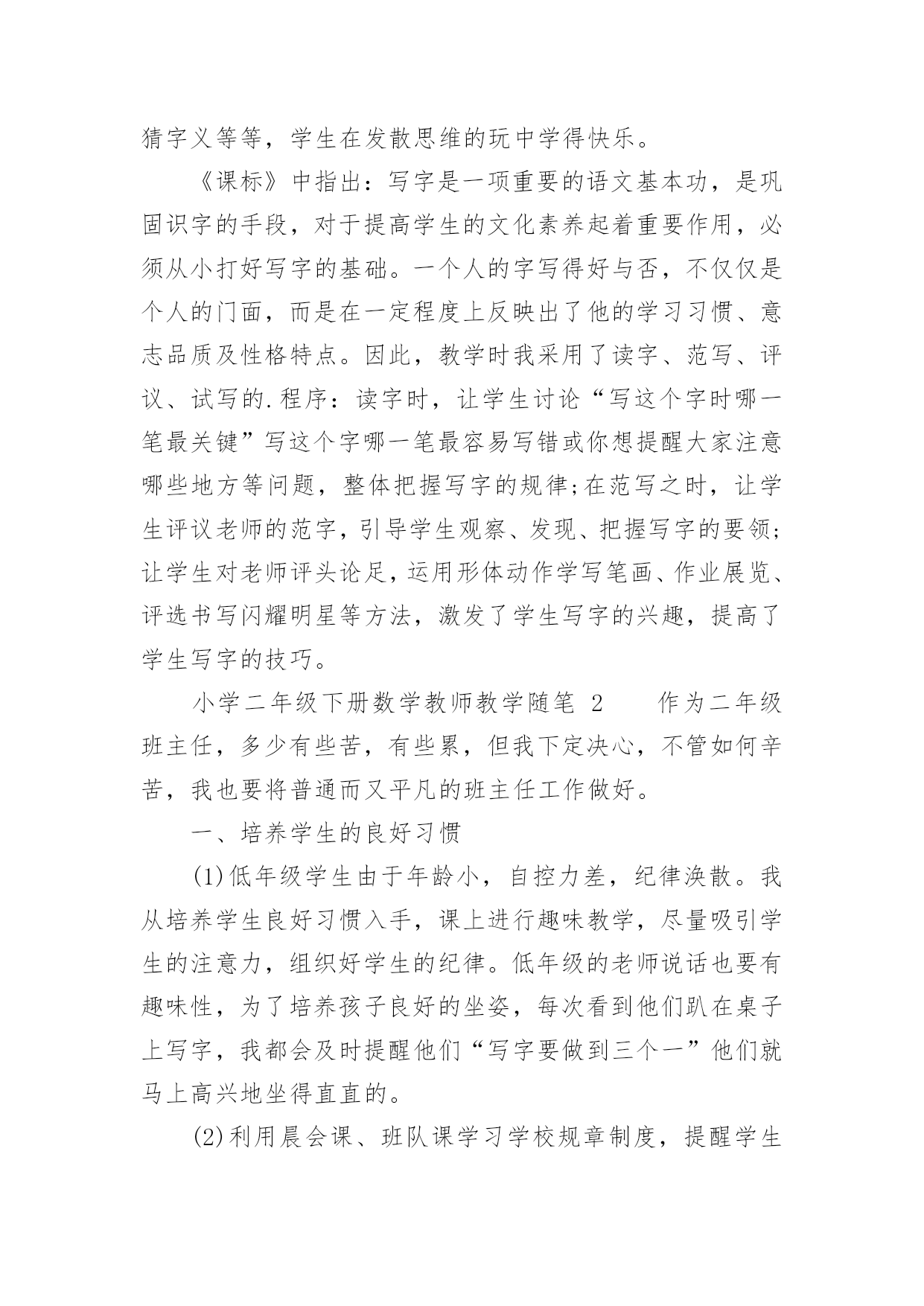 猜字义等等，学生在发散思维的玩中学得快乐。

《课标》中指出：写字是一项重要的语文基本功，是巩固识字的手段，对于提高学生的文化素养起着重要作用，必须从小打好写字的基础。一个人的字写得好与否，不仅仅是个人的门面，而是在一定程度上反映出了他的学习习惯、意志品质及性格特点。因此，教学时我采用了读字、范写、评议、试写的.程序：读字时，让学生讨论“写这个字时哪一笔最关键”写这个字哪一笔最容易写错或你想提醒大家注意哪些地方等问题，整体把握写字的规律;在范写之时，让学生评议老师的范字，引导学生观察、发现、把握写字的要领;让学生对老师评头论足，运用形体动作学写笔画、作业展览、评选书写闪耀明星等方法，激发了学生写字的兴趣，提高了学生写字的技巧。

小学二年级下册数学教师教学随笔 2　　作为二年级班主任，多少有些苦，有些累，但我下定决心，不管如何辛苦，我也要将普通而又平凡的班主任工作做好。

一、培养学生的良好习惯

(1)低年级学生由于年龄小，自控力差，纪律涣散。我从培养学生良好习惯入手，课上进行趣味教学，尽量吸引学生的注意力，组织好学生的纪律。低年级的老师说话也要有趣味性，为了培养孩子良好的坐姿，每次看到他们趴在桌子上写字，我都会及时提醒他们“写字要做到三个一”他们就马上高兴地坐得直直的。

(2)利用晨会课、班队课学习学校规章制度，提醒学生